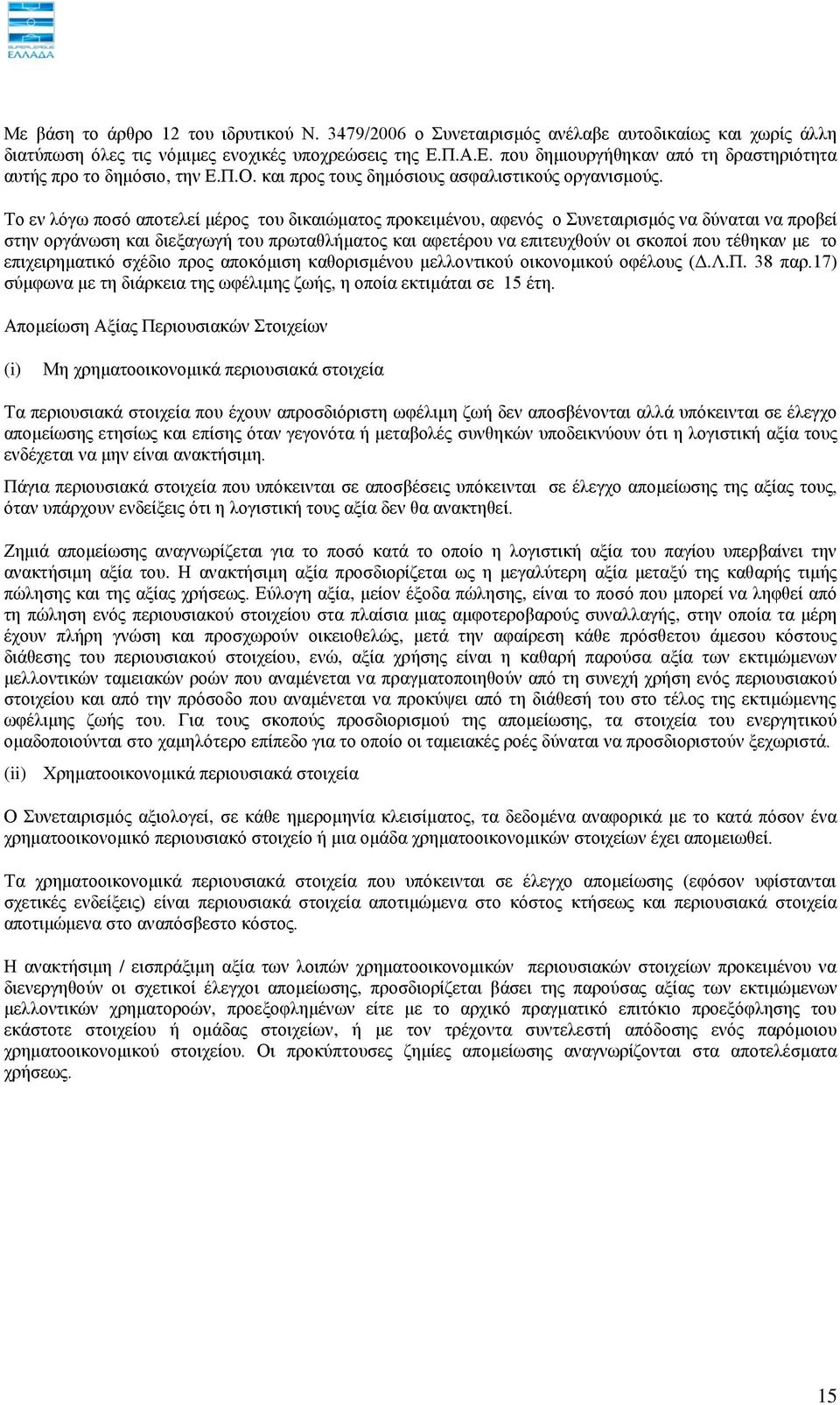 SUPERLEAGUE ΕΛΛΑΔΑ

Με βάση το άρθρο 12 του ιδρυτικού Ν. 3479/2006 ο Συνεταιρισμός ανέλαβε αυτοδικαίως και χωρίς άλλη διατύπωση όλες τις νόμιμες ενοχικές υποχρεώσεις της Ε.Π.Α.Ε. που δημιουργήθηκαν από τη δραστηριότητα αυτής προ το δημόσιο, την Ε.Π.Ο. και προς τους δημόσιους ασφαλιστικούς οργανισμούς.

Το εν λόγω ποσό αποτελεί μέρος του δικαιώματος προκειμένου, αφενός ο Συνεταιρισμός να δύναται να προβεί στην οργάνωση και διεξαγωγή του πρωταθλήματος και αφετέρου να επιτευχθούν οι σκοποί που τέθηκαν με το επιχειρηματικό σχέδιο προς αποκόμιση καθορισμένου μελλοντικού οικονομικού οφέλους (Δ.Λ.Π. 38 παρ.17) σύμφωνα με τη διάρκεια της ωφέλιμης ζωής, η οποία εκτιμάται σε 15 έτη.

Απομείωση Αξίας Περιουσιακών Στοιχείων

(i) Μη χρηματοοικονομικά περιουσιακά στοιχεία

Τα περιουσιακά στοιχεία που έχουν απροσδιόριστη ωφέλιμη ζωή δεν αποσβένονται αλλά υπόκεινται σε έλεγχο απομείωσης ετησίως και επίσης όταν γεγονότα ή μεταβολές συνθηκών υποδεικνύουν ότι η λογιστική αξία τους ενδέχεται να μην είναι ανακτήσιμη.

Πάγια περιουσιακά στοιχεία που υπόκεινται σε αποσβέσεις υπόκεινται σε έλεγχο απομείωσης της αξίας τους, όταν υπάρχουν ενδείξεις ότι η λογιστική τους αξία δεν θα ανακτηθεί.

Ζημιά απομείωσης αναγνωρίζεται για το ποσό κατά το οποίο η λογιστική αξία του παγίου υπερβαίνει την ανακτήσιμη αξία του. Η ανακτήσιμη αξία προσδιορίζεται ως η μεγαλύτερη αξία μεταξύ της καθαρής τιμής πώλησης και της αξίας χρήσεως. Εύλογη αξία, μείον έξοδα πώλησης, είναι το ποσό που μπορεί να ληφθεί από τη πώληση ενός περιουσιακού στοιχείου στα πλαίσια μιας αμφοτεροβαρούς συναλλαγής, στην οποία τα μέρη έχουν πλήρη γνώση και προσχωρούν οικειοθελώς, μετά την αφαίρεση κάθε πρόσθετου άμεσου κόστους διάθεσης του περιουσιακού στοιχείου, ενώ, αξία χρήσης είναι η καθαρή παρούσα αξία των εκτιμώμενων μελλοντικών ταμειακών ροών που αναμένεται να πραγματοποιηθούν από τη συνεχή χρήση ενός περιουσιακού στοιχείου και από την πρόσοδο που αναμένεται να προκύψει από τη διάθεσή του στο τέλος της εκτιμώμενης ωφέλιμης ζωής του. Για τους σκοπούς προσδιορισμού της απομείωσης, τα στοιχεία του ενεργητικού ομαδοποιούνται στο χαμηλότερο επίπεδο για το οποίο οι ταμειακές ροές δύναται να προσδιοριστούν ξεχωριστά.

(ii) Χρηματοοικονομικά περιουσιακά στοιχεία

Ο Συνεταιρισμός αξιολογεί, σε κάθε ημερομηνία κλεισίματος, τα δεδομένα αναφορικά με το κατά πόσον ένα χρηματοοικονομικό περιουσιακό στοιχείο ή μια ομάδα χρηματοοικονομικών στοιχείων έχει απομειωθεί.

Τα χρηματοοικονομικά περιουσιακά στοιχεία που υπόκεινται σε έλεγχο απομείωσης (εφόσον υφίστανται σχετικές ενδείξεις) είναι περιουσιακά στοιχεία αποτιμώμενα στο κόστος κτήσεως και περιουσιακά στοιχεία αποτιμώμενα στο αναπόσβεστο κόστος.

Η ανακτήσιμη / εισπράξιμη αξία των λοιπών χρηματοοικονομικών περιουσιακών στοιχείων προκειμένου να διενεργηθούν οι σχετικοί έλεγχοι απομείωσης, προσδιορίζεται βάσει της παρούσας αξίας των εκτιμώμενων μελλοντικών χρηματοροών, προεξοφλημένων είτε με το αρχικό πραγματικό επιτόκιο προεξόφλησης του εκάστοτε στοιχείου ή ομάδας στοιχείων, ή με τον τρέχοντα συντελεστή απόδοσης ενός παρόμοιου χρηματοοικονομικού στοιχείου. Οι προκύπτουσες ζημίες απομείωσης αναγνωρίζονται στα αποτελέσματα χρήσεως.

15